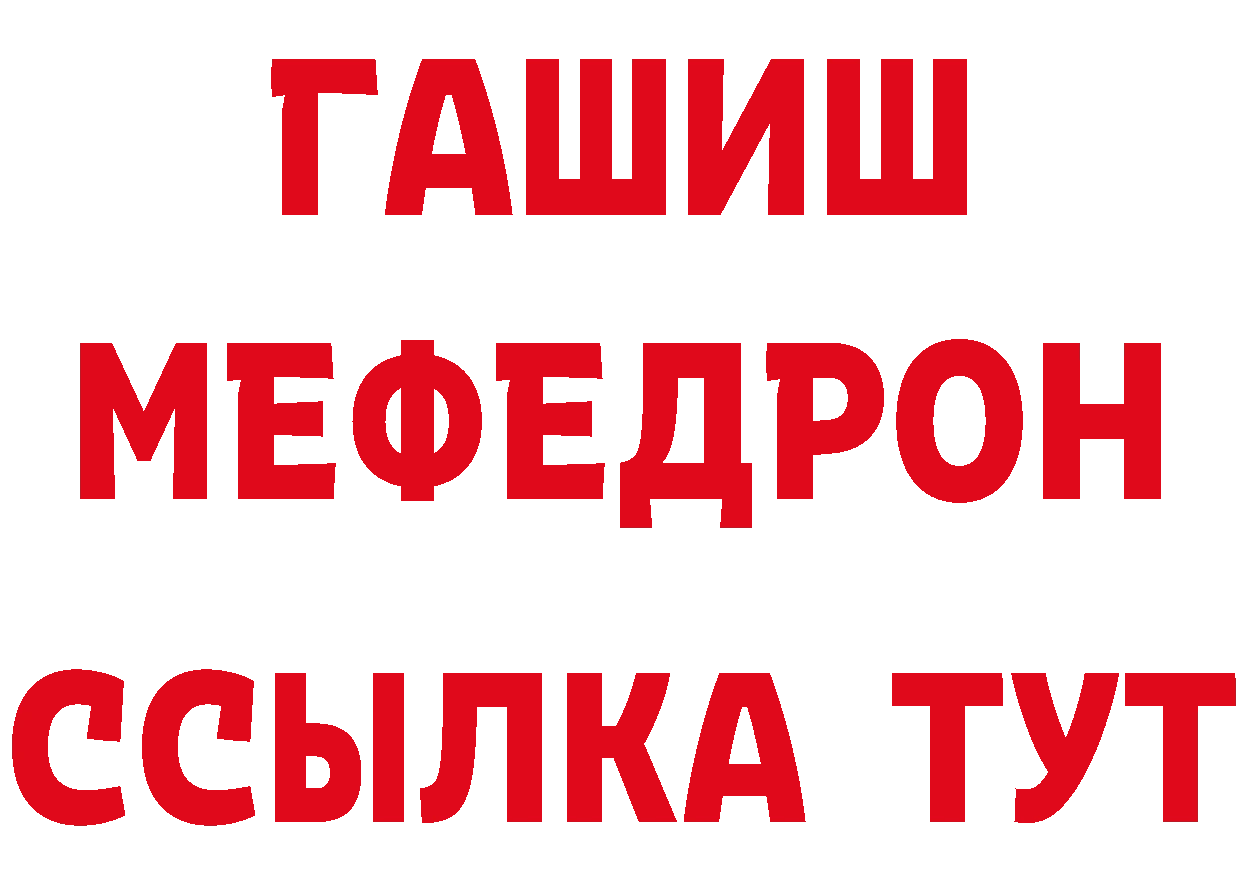 ГАШИШ
МЕФЕДРОН
ССЫЛКА ТУТ